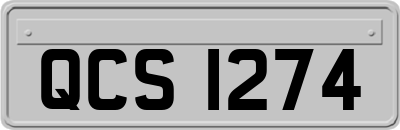 QCS 1274